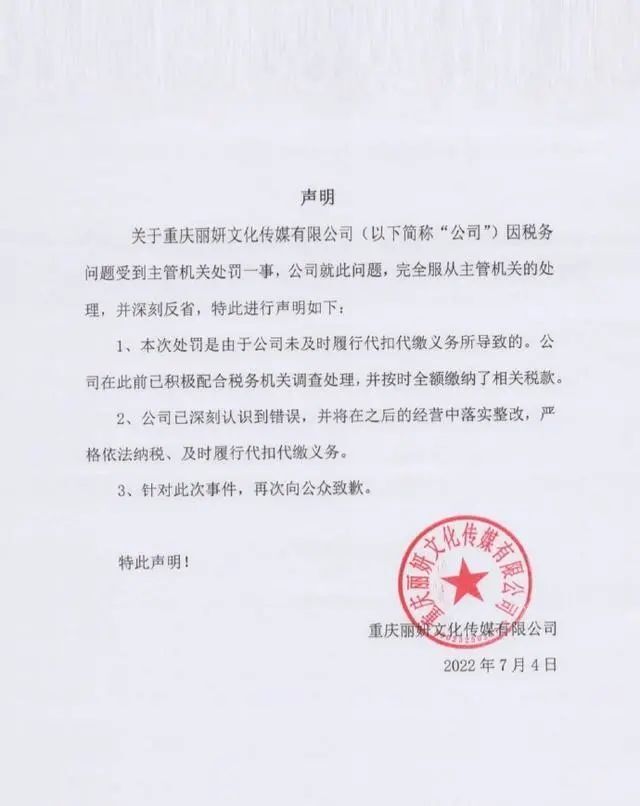 声明

关于重庆丽妍文化传媒有限公司（以下简称“公司”）因税务问题受到主管机关处罚一事，公司就此问题，完全服从主管机关的处理，并深刻反省，特此进行声明如下：

1、本次处罚是由于公司未及时履行代扣代缴义务所导致的。公司在此前已积极配合税务机关调查处理，并按时全额缴纳了相关税款。

2、公司已深刻认识到错误，并将在之后的经营中落实整改，严格依法纳税、及时履行代扣代缴义务。

3、针对此次事件，再次向公众致歉。

特此声明！

重庆丽妍文化传媒有限公司

重庆丽妍文化传媒有限公司

2022 年 7 月 4 日